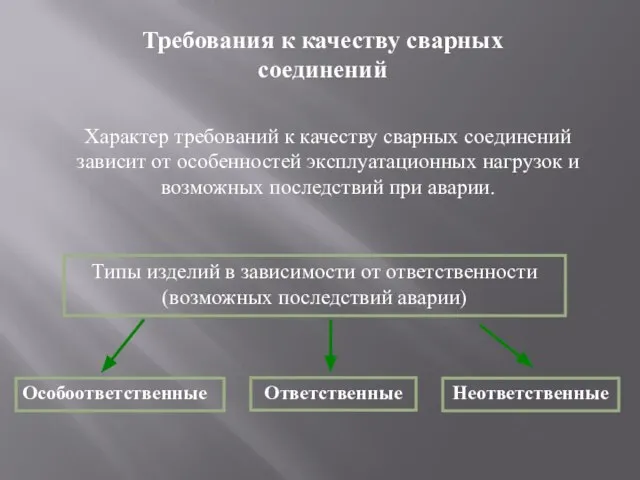 Требования к качеству сварных соединений

Характер требований к качеству сварных соединений зависит от особенностей эксплуатационных нагрузок и возможных последствий при аварии.

Типы изделий в зависимости от ответственности (возможных последствий аварии)

Особоответственные

Ответственные

Неответственные